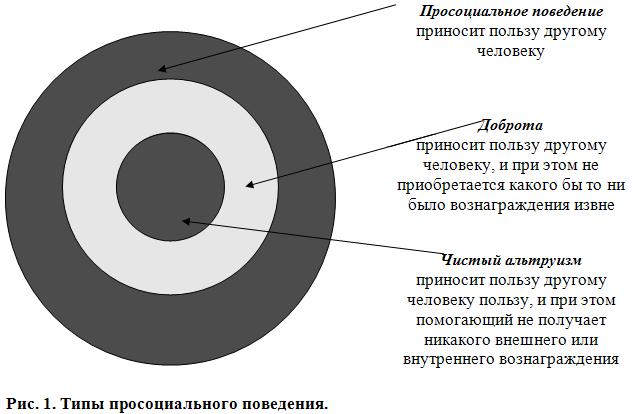 Просоциальное поведение приносит пользу другому человеку

Доброта приносит пользу другому человеку, и при этом не приобретается какого бы то ни было вознаграждения извне

Чистый альтруизм приносит пользу другому человеку пользу, и при этом помогающий не получает никакого внешнего или внутреннего вознаграждения

Рис. 1. Типы просоциального поведения.